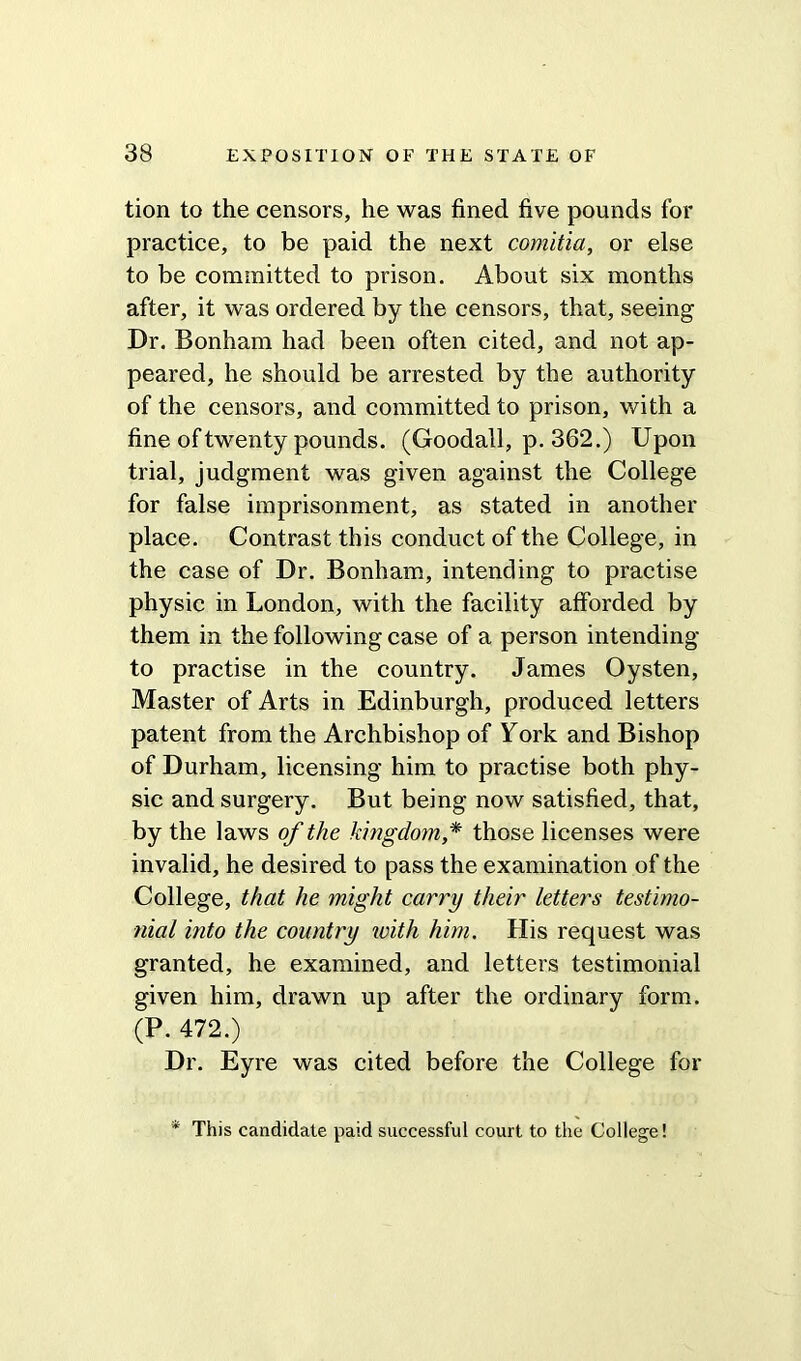 38 EXPOSITION OF THE STATE OF

tion to the censors, he was fined five pounds for practice, to be paid the next comitia, or else to be committed to prison. About six months after, it was ordered by the censors, that, seeing Dr. Bonham had been often cited, and not appeared, he should be arrested by the authority of the censors, and committed to prison, with a fine of twenty pounds. (Goodall, p. 362.) Upon trial, judgment was given against the College for false imprisonment, as stated in another place. Contrast this conduct of the College, in the case of Dr. Bonham, intending to practise physic in London, with the facility afforded by them in the following case of a person intending to practise in the country. James Oysten, Master of Arts in Edinburgh, produced letters patent from the Archbishop of York and Bishop of Durham, licensing him to practise both physic and surgery. But being now satisfied, that, by the laws of the kingdom,* those licenses were invalid, he desired to pass the examination of the College, that he might carry their letters testimonial into the country with him. His request was granted, he examined, and letters testimonial given him, drawn up after the ordinary form. (P. 472.)

Dr. Eyre was cited before the College for

* This candidate paid successful court to the College!